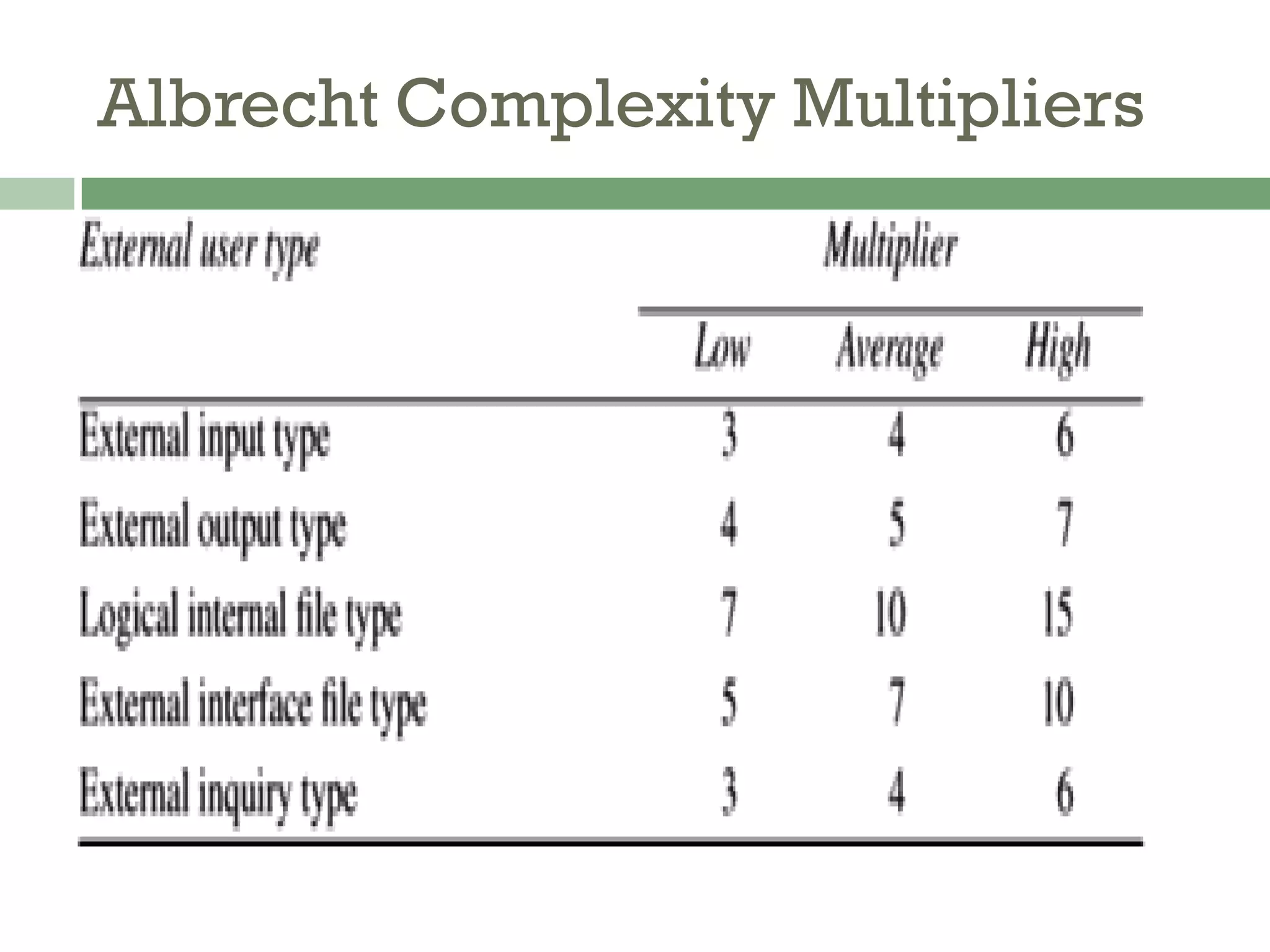 Albrecht Complexity Multipliers

| External user type | Multiplier | | |
|---|---|---|---|
| | Low | Average | High |
| External input type | 3 | 4 | 6 |
| External output type | 4 | 5 | 7 |
| Logical internal file type | 7 | 10 | 15 |
| External interface file type | 5 | 7 | 10 |
| External inquiry type | 3 | 4 | 6 |